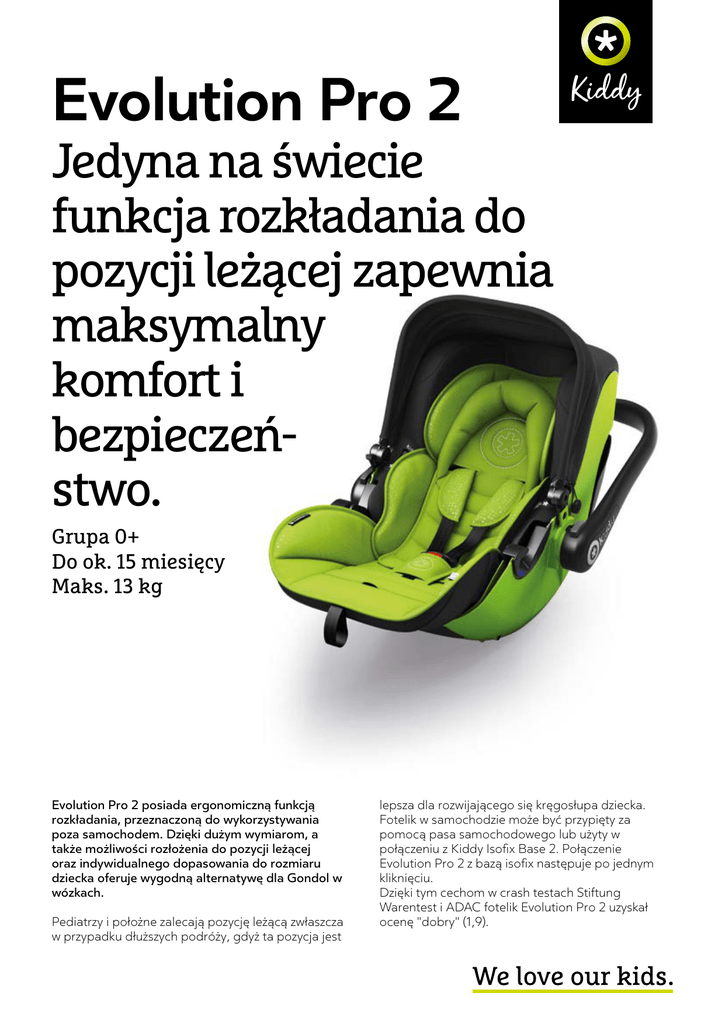 Kiddy

Evolution Pro 2

Jedyna na świecie funkcja rozkładania do pozycji leżącej zapewnia maksymalny komfort i bezpieczeństwo.

Grupa 0+
Do ok. 15 miesięcy
Maks. 13 kg

Evolution Pro 2 posiada ergonomiczną funkcją rozkładania, przeznaczoną do wykorzystywania poza samochodem. Dzięki dużym wymiarom, a także możliwości rozłożenia do pozycji leżącej oraz indywidualnego dopasowania do rozmiaru dziecka oferuje wygodną alternatywę dla Gondol w wózkach.

Pediatrzy i położne zalecają pozycję leżącą zwłaszcza w przypadku dłuższych podróży, gdyż ta pozycja jest lepsza dla rozwijającego się kręgosłupa dziecka. Fotelik w samochodzie może być przypięty za pomocą pasa samochodowego lub użyty w połączeniu z Kiddy Isofix Base 2. Połączenie Evolution Pro 2 z bazą isofix następuje po jednym kliknięciu.
Dzięki tym cechom w crash testach Stiftung Warentest i ADAC fotelik Evolution Pro 2 uzyskał ocenę "dobry" (1,9).

We love our kids.